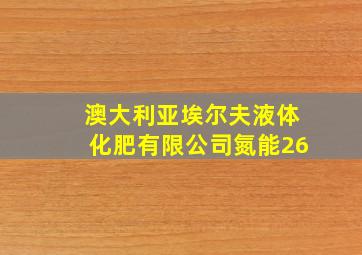 澳大利亚埃尔夫液体化肥有限公司氮能26